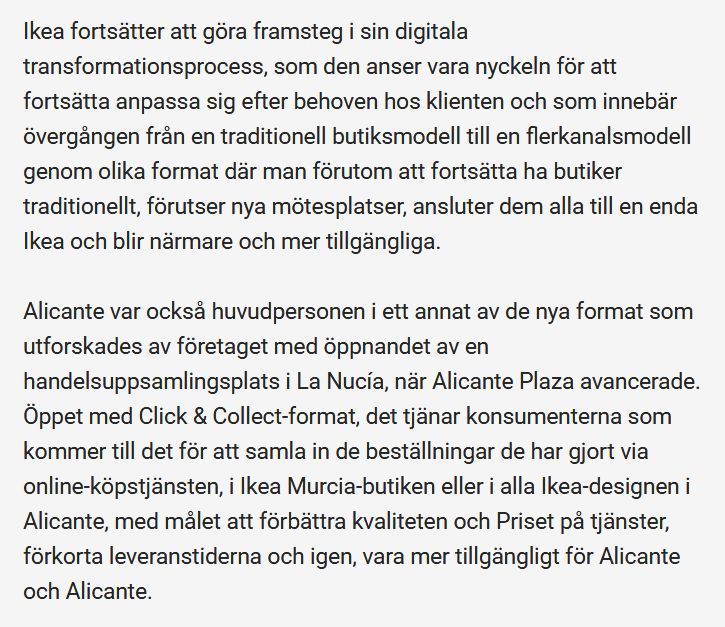 Ikea fortsätter att göra framsteg i sin digitala transformationsprocess, som den anser vara nyckeln för att fortsätta anpassa sig efter behoven hos klienten och som innebär övergången från en traditionell butiksmodell till en flerkanalsmodell genom olika format där man förutom att fortsätta ha butiker traditionellt, förutser nya mötesplatser, ansluter dem alla till en enda Ikea och blir närmare och mer tillgängliga.

Alicante var också huvudpersonen i ett annat av de nya format som utforskades av företaget med öppnandet av en handelsuppsamlingsplats i La Nucía, när Alicante Plaza avancerade. Öppet med Click & Collect-format, det tjänar konsumenterna som kommer till det för att samla in de beställningar de har gjort via online-köpstjänsten, i Ikea Murcia-butiken eller i alla Ikea-designen i Alicante, med målet att förbättra kvaliteten och Priset på tjänster, förkorta leveranstiderna och igen, vara mer tillgängligt för Alicante och Alicante.